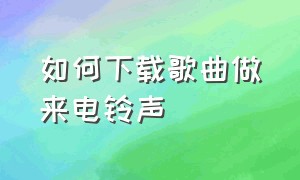 如何下载歌曲做来电铃声